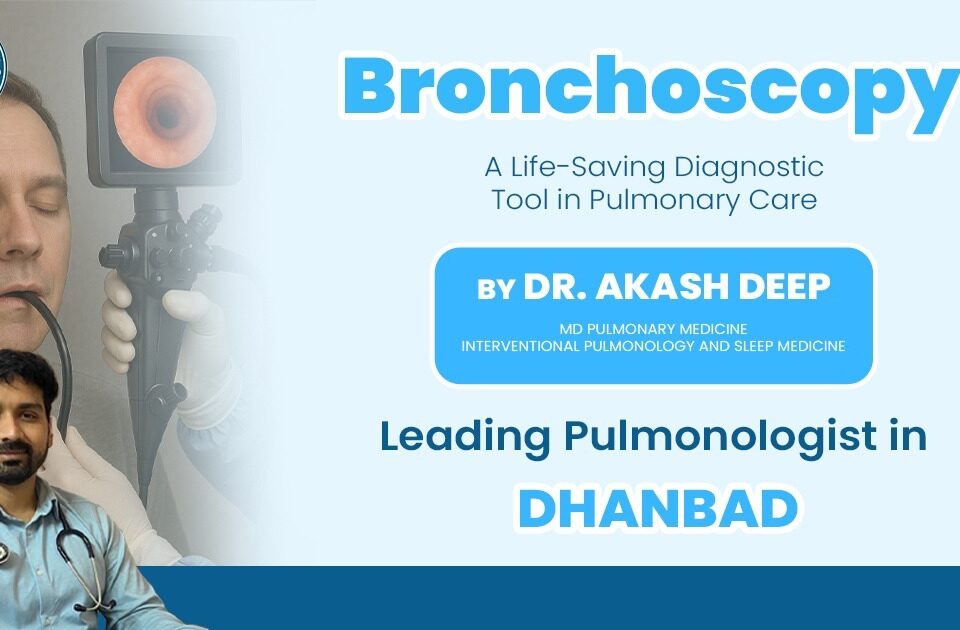 Bronchoscopy

A Life-Saving Diagnostic Tool in Pulmonary Care

BY DR. AKASH DEEP

MD PULMONARY MEDICINE
INTERVENTIONAL PULMONOLOGY AND SLEEP MEDICINE

Leading Pulmonologist in
DHANBAD